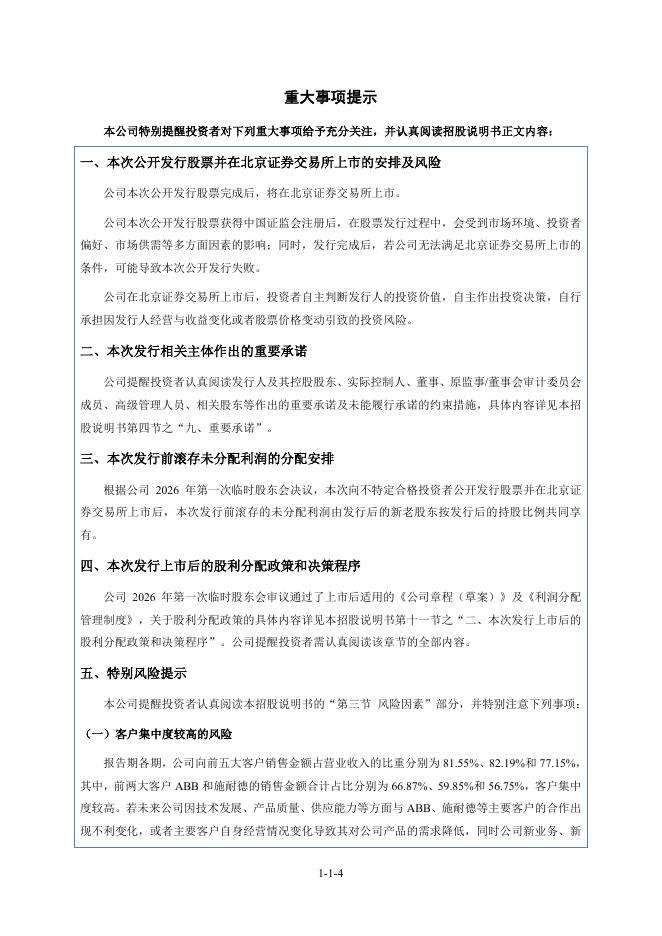 重大事项提示

本公司特别提醒投资者对下列重大事项给予充分关注，并认真阅读招股说明书正文内容：

一、本次公开发行股票并在北京证券交易所上市的安排及风险

公司本次公开发行股票完成后，将在北京证券交易所上市。

公司本次公开发行股票获得中国证监会注册后，在股票发行过程中，会受到市场环境、投资者偏好、市场供需等多方面因素的影响；同时，发行完成后，若公司无法满足北京证券交易所上市的条件，可能导致本次公开发行失败。

公司在北京证券交易所上市后，投资者自主判断发行人的投资价值，自主作出投资决策，自行承担因发行人经营与收益变化或者股票价格变动引致的投资风险。

二、本次发行相关主体作出的重要承诺

公司提醒投资者认真阅读发行人及其控股股东、实际控制人、董事、原监事/董事会审计委员会成员、高级管理人员、相关股东等作出的重要承诺及未能履行承诺的约束措施，具体内容详见本招股说明书第四节之“九、重要承诺”。

三、本次发行前滚存未分配利润的分配安排

根据公司 2026 年第一次临时股东会决议，本次向不特定合格投资者公开发行股票并在北京证券交易所上市后，本次发行前滚存的未分配利润由发行后的新老股东按发行后的持股比例共同享有。

四、本次发行上市后的股利分配政策和决策程序

公司 2026 年第一次临时股东会审议通过了上市后适用的《公司章程（草案）》及《利润分配管理制度》，关于股利分配政策的具体内容详见本招股说明书第十一节之“二、本次发行上市后的股利分配政策和决策程序”。公司提醒投资者需认真阅读该章节的全部内容。

五、特别风险提示

本公司提醒投资者认真阅读本招股说明书的“第三节 风险因素”部分，并特别注意下列事项：

（一）客户集中度较高的风险

报告期各期，公司向前五大客户销售金额占营业收入的比重分别为 81.55%、82.19%和 77.15%，其中，前两大客户 ABB 和施耐德的销售金额合计占比分别为 66.87%、59.85%和 56.75%，客户集中度较高。若未来公司因技术发展、产品质量、供应能力等方面与 ABB、施耐德等主要客户的合作出现不利变化，或者主要客户自身经营情况变化导致其对公司产品的需求降低，同时公司新业务、新

1-1-4